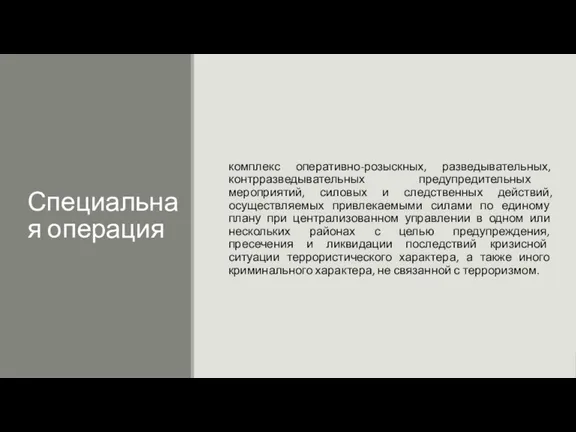 Специальная операция

комплекс оперативно-розыскных, разведывательных, контрразведывательных предупредительных мероприятий, силовых и следственных действий, осуществляемых привлекаемыми силами по единому плану при централизованном управлении в одном или нескольких районах с целью предупреждения, пресечения и ликвидации последствий кризисной ситуации террористического характера, а также иного криминального характера, не связанной с терроризмом.